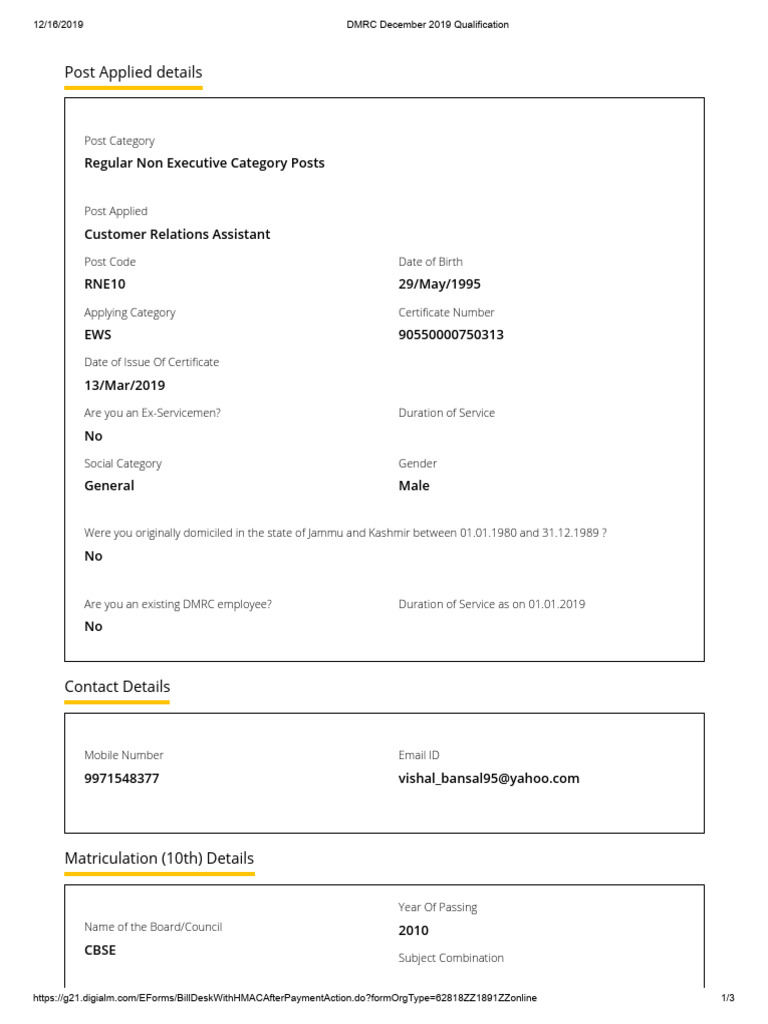 12/16/2019 DMRC December 2019 Qualification

Post Applied details

Post Category
Regular Non Executive Category Posts

Post Applied
Customer Relations Assistant

Post Code
RNE10

Date of Birth
29/May/1995

Applying Category
EWS

Certificate Number
90550000750313

Date of Issue Of Certificate
13/Mar/2019

Are you an Ex-Servicemen?
No

Duration of Service

Social Category
General

Gender
Male

Were you originally domiciled in the state of Jammu and Kashmir between 01.01.1980 and 31.12.1989 ?
No

Are you an existing DMRC employee?
No

Duration of Service as on 01.01.2019

Contact Details

Mobile Number
9971548377

Email ID
vishal_bansal95@yahoo.com

Matriculation (10th) Details

Name of the Board/Council
CBSE

Year Of Passing
2010

Subject Combination

https://g21.digialm.com/EForms/BillDeskWithHMACAfterPaymentAction.do?formOrgType=62818ZZ1891ZZonline 1/3